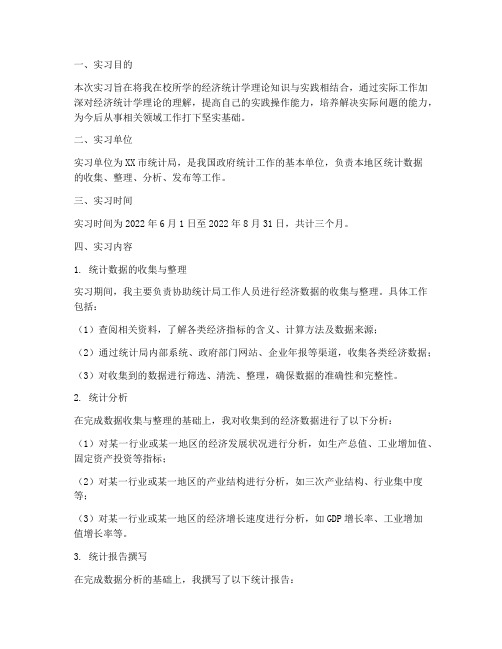 一、实习目的

本次实习旨在将我在校所学的经济统计学理论知识与实践相结合，通过实际工作加深对经济统计学理论的理解，提高自己的实践操作能力，培养解决实际问题的能力，为今后从事相关领域工作打下坚实基础。

二、实习单位

实习单位为XX市统计局，是我国政府统计工作的基本单位，负责本地区统计数据的收集、整理、分析、发布等工作。

三、实习时间

实习时间为2022年6月1日至2022年8月31日，共计三个月。

四、实习内容

1. 统计数据的收集与整理

实习期间，我主要负责协助统计局工作人员进行经济数据的收集与整理。具体工作包括：

（1）查阅相关资料，了解各类经济指标的含义、计算方法及数据来源；

（2）通过统计局内部系统、政府部门网站、企业年报等渠道，收集各类经济数据；

（3）对收集到的数据进行筛选、清洗、整理，确保数据的准确性和完整性。

2. 统计分析

在完成数据收集与整理的基础上，我对收集到的经济数据进行了以下分析：

（1）对某一行业或某一地区的经济发展状况进行分析，如生产总值、工业增加值、固定资产投资等指标；

（2）对某一行业或某一地区的产业结构进行分析，如三次产业结构、行业集中度等；

（3）对某一行业或某一地区的经济增长速度进行分析，如GDP增长率、工业增加值增长率等。

3. 统计报告撰写

在完成数据分析的基础上，我撰写了以下统计报告：